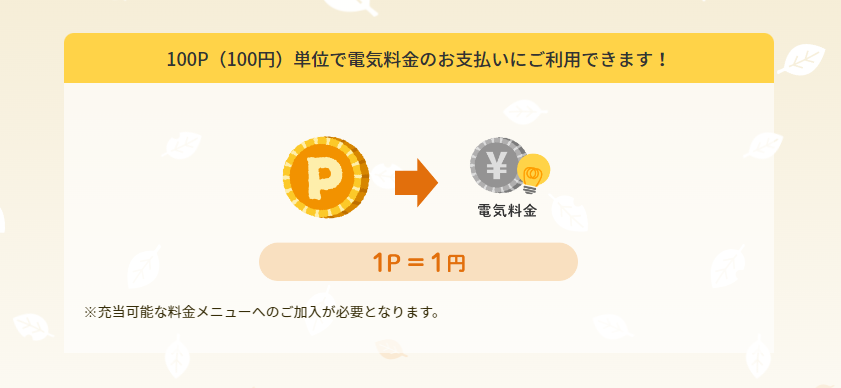 100P（100円）単位で電気料金のお支払いにご利用できます！

P

¥

電気料金

1P＝1円

※充当可能な料金メニューへのご加入が必要となります。